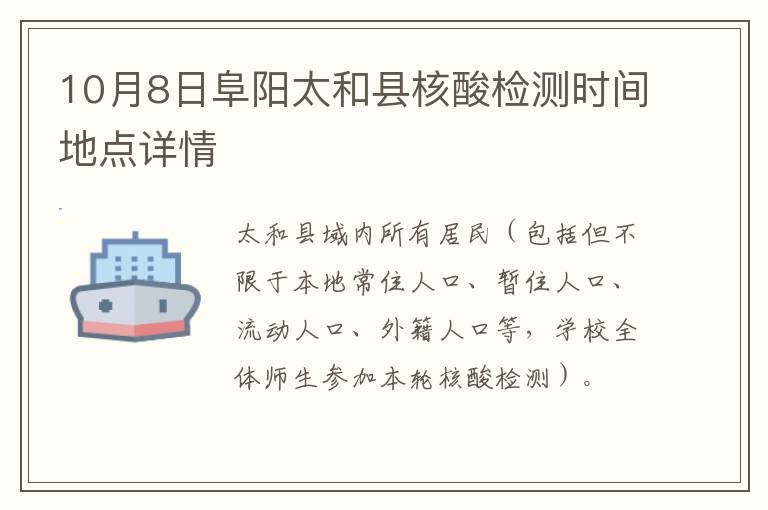 10月8日阜阳太和县核酸检测时间地点详情

太和县域内所有居民（包括但不限于本地常住人口、暂住人口、流动人口、外籍人口等，学校全体师生参加本轮核酸检测）。